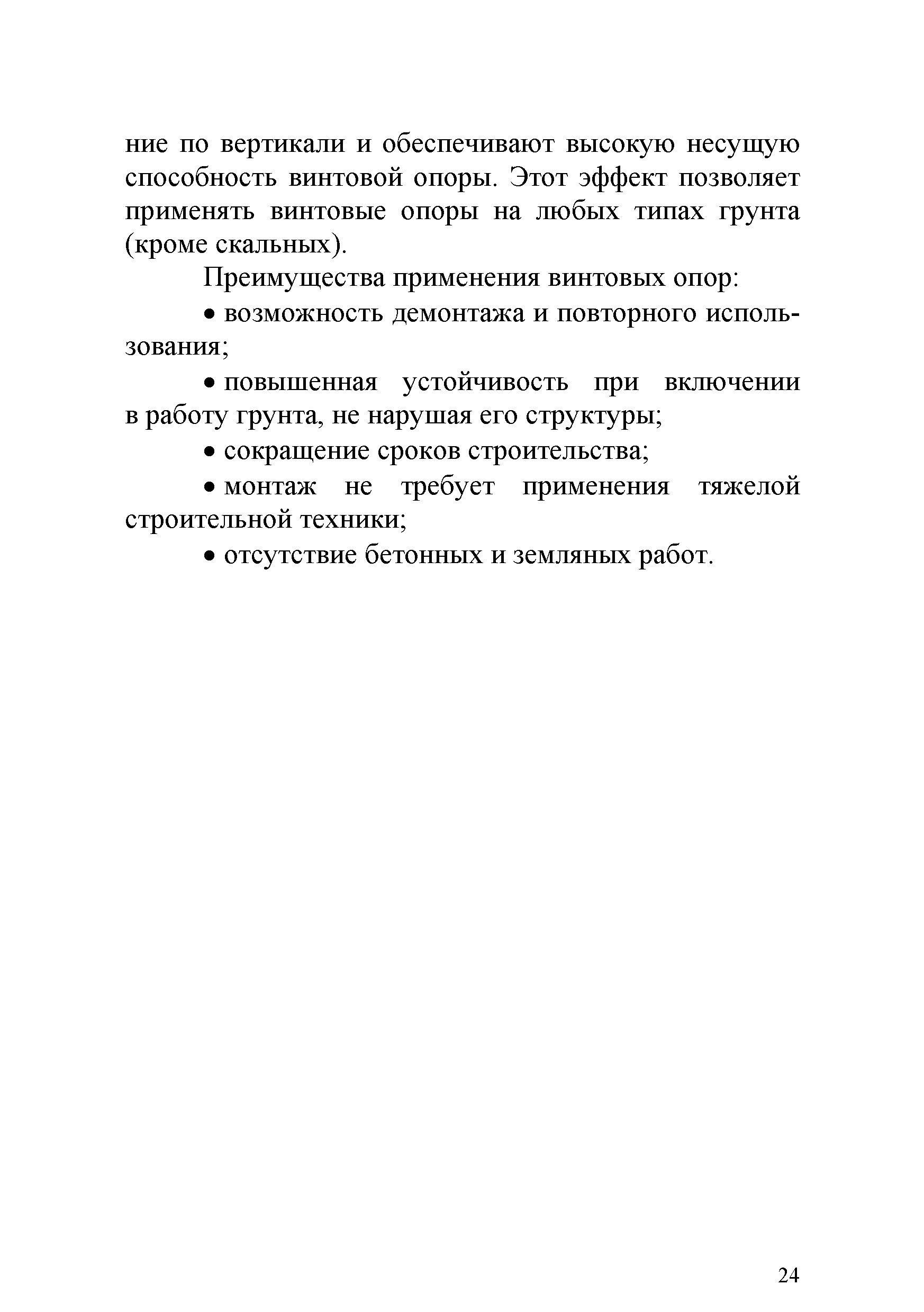 ние по вертикали и обеспечивают высокую несущую способность винтовой опоры. Этот эффект позволяет применять винтовые опоры на любых типах грунта (кроме скальных).

Преимущества применения винтовых опор:

• возможность демонтажа и повторного использования;

• повышенная устойчивость при включении в работу грунта, не нарушая его структуры;

• сокращение сроков строительства;

• монтаж не требует применения тяжелой строительной техники;

• отсутствие бетонных и земляных работ.

24